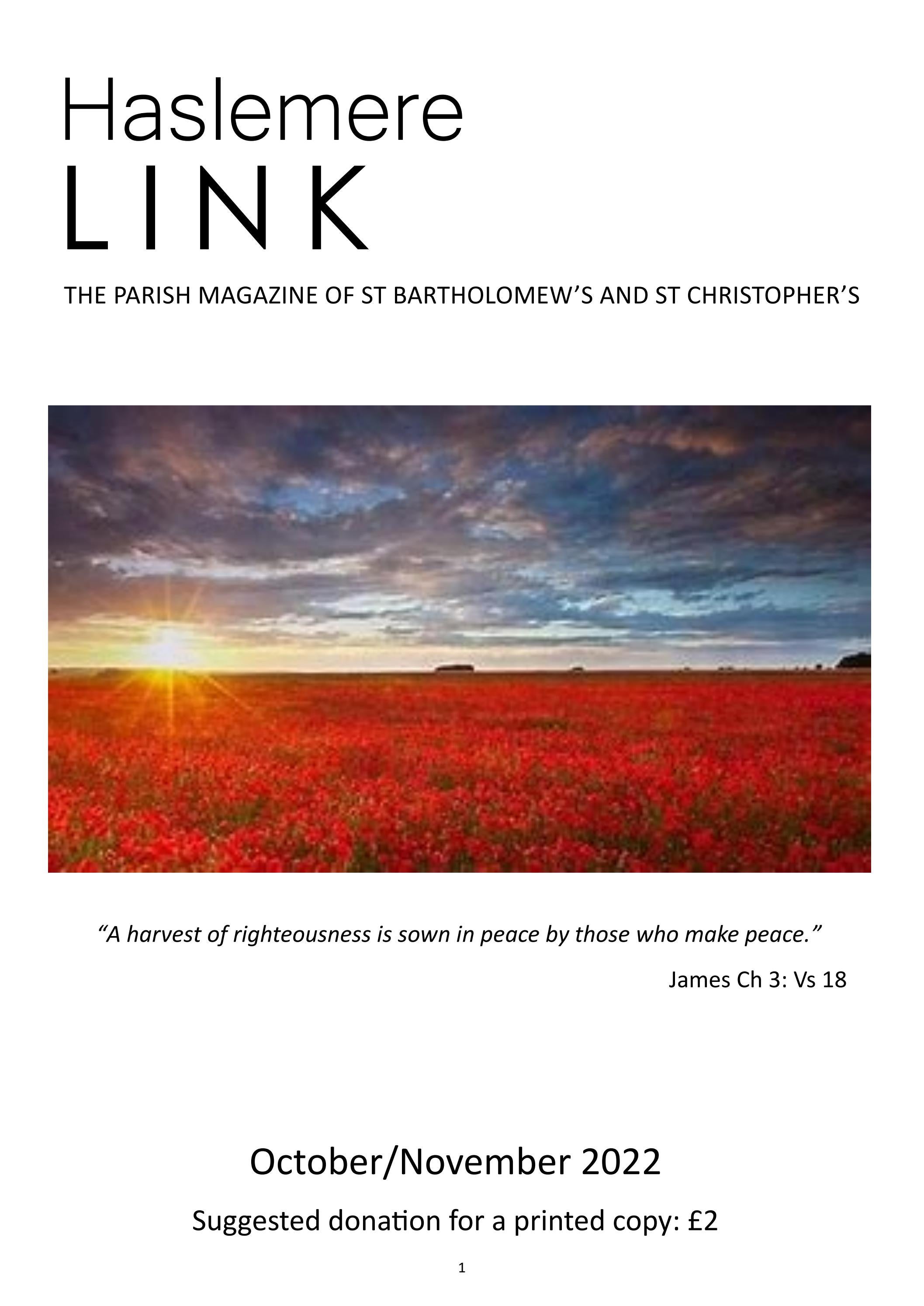 Haslemere
LINK

THE PARISH MAGAZINE OF ST BARTHOLOMEW'S AND ST CHRISTOPHER'S

"A harvest of righteousness is sown in peace by those who make peace."

James Ch 3: Vs 18

October/November 2022

Suggested donation for a printed copy: £2

1